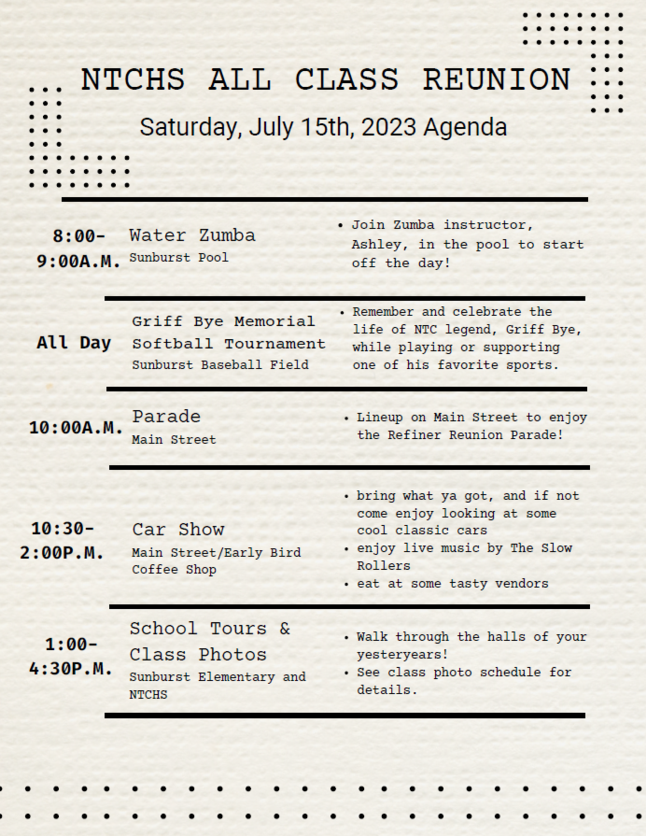 NTCHS ALL CLASS REUNION

Saturday, July 15th, 2023 Agenda

8:00-9:00A.M.

Water Zumba
Sunburst Pool

• Join Zumba instructor, Ashley, in the pool to start off the day!

All Day

Griff Bye Memorial Softball Tournament
Sunburst Baseball Field

• Remember and celebrate the life of NTC legend, Griff Bye, while playing or supporting one of his favorite sports.

10:00A.M.

Parade
Main Street

• Lineup on Main Street to enjoy the Refiner Reunion Parade!

10:30-2:00P.M.

Car Show
Main Street/Early Bird Coffee Shop

• bring what ya got, and if not come enjoy looking at some cool classic cars
• enjoy live music by The Slow Rollers
• eat at some tasty vendors

1:00-4:30P.M.

School Tours & Class Photos
Sunburst Elementary and NTCHS

• Walk through the halls of your yesteryears!
• See class photo schedule for details.